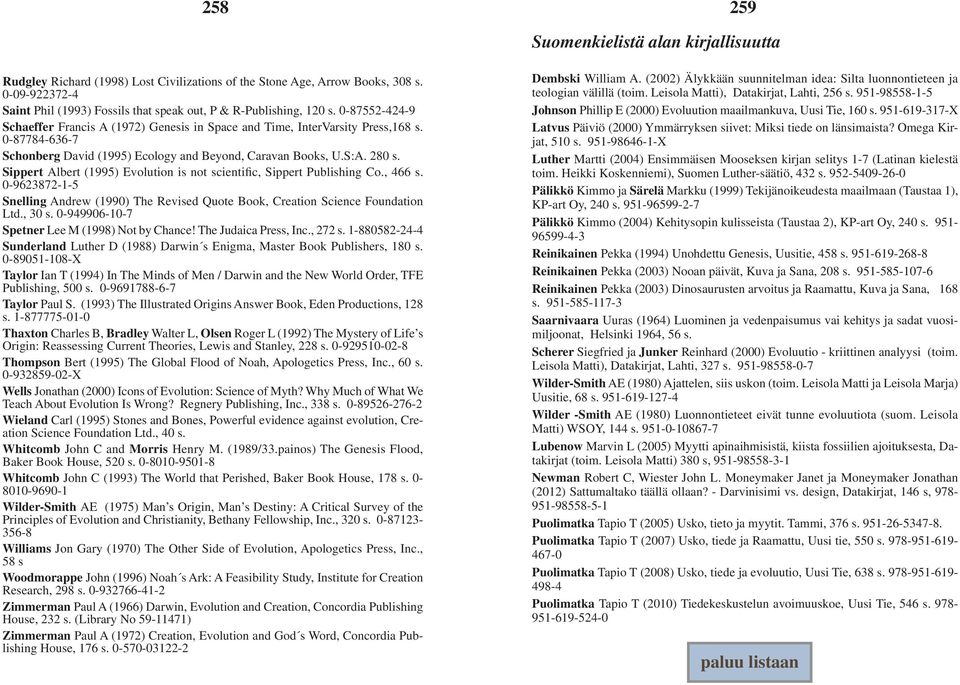 258

Rudgley Richard (1998) Lost Civilizations of the Stone Age, Arrow Books, 308 s. 0-09-922372-4

Saint Phil (1993) Fossils that speak out, P & R-Publishing, 120 s. 0-87552-424-9

Schaeffer Francis A (1972) Genesis in Space and Time, InterVarsity Press,168 s. 0-87784-636-7

Schonberg David (1995) Ecology and Beyond, Caravan Books, U.S:A. 280 s.

Sippert Albert (1995) Evolution is not scientific, Sippert Publishing Co., 466 s. 0-9623872-1-5

Snelling Andrew (1990) The Revised Quote Book, Creation Science Foundation Ltd., 30 s. 0-949906-10-7

Spetner Lee M (1998) Not by Chance! The Judaica Press, Inc., 272 s. 1-880582-24-4

Sunderland Luther D (1988) Darwin´s Enigma, Master Book Publishers, 180 s. 0-89051-108-X

Taylor Ian T (1994) In The Minds of Men / Darwin and the New World Order, TFE Publishing, 500 s. 0-9691788-6-7

Taylor Paul S. (1993) The Illustrated Origins Answer Book, Eden Productions, 128 s. 1-877775-01-0

Thaxton Charles B, Bradley Walter L, Olsen Roger L (1992) The Mystery of Life's Origin: Reassessing Current Theories, Lewis and Stanley, 228 s. 0-929510-02-8

Thompson Bert (1995) The Global Flood of Noah, Apologetics Press, Inc., 60 s. 0-932859-02-X

Wells Jonathan (2000) Icons of Evolution: Science of Myth? Why Much of What We Teach About Evolution Is Wrong? Regnery Publishing, Inc., 338 s. 0-89526-276-2

Wieland Carl (1995) Stones and Bones, Powerful evidence against evolution, Creation Science Foundation Ltd., 40 s.

Whitcomb John C and Morris Henry M. (1989/33.painos) The Genesis Flood, Baker Book House, 520 s. 0-8010-9501-8

Whitcomb John C (1993) The World that Perished, Baker Book House, 178 s. 0-8010-9690-1

Wilder-Smith AE (1975) Man's Origin, Man's Destiny: A Critical Survey of the Principles of Evolution and Christianity, Bethany Fellowship, Inc., 320 s. 0-87123-356-8

Williams Jon Gary (1970) The Other Side of Evolution, Apologetics Press, Inc., 58 s

Woodmorappe John (1996) Noah´s Ark: A Feasibility Study, Institute for Creation Research, 298 s. 0-932766-41-2

Zimmerman Paul A (1966) Darwin, Evolution and Creation, Concordia Publishing House, 232 s. (Library No 59-11471)

Zimmerman Paul A (1972) Creation, Evolution and God´s Word, Concordia Publishing House, 176 s. 0-570-03122-2

259

Suomenkielistä alan kirjallisuutta

Dembski William A. (2002) Älykkään suunnitelman idea: Silta luonnontieteen ja teologian välillä (toim. Leisola Matti), Datakirjat, Lahti, 256 s. 951-98558-1-5

Johnson Phillip E (2000) Evoluution maailmankuva, Uusi Tie, 160 s. 951-619-317-X

Latvus Päiviö (2000) Ymmärryksen siivet: Miksi tiede on länsimaista? Omega Kirjat, 510 s. 951-98646-1-X

Luther Martti (2004) Ensimmäisen Mooseksen kirjan selitys 1-7 (Latinan kielestä toim. Heikki Koskenniemi), Suomen Luther-säätiö, 432 s. 952-5409-26-0

Pälikkö Kimmo ja Särelä Markku (1999) Tekijänoikeudesta maailmaan (Taustaa 1), KP-art Oy, 240 s. 951-96599-2-7

Pälikkö Kimmo (2004) Kehitysopin kulisseista (Taustaa 2), KP-art Oy, 240 s. 951-96599-4-3

Reinikainen Pekka (1994) Unohdettu Genesis, Uusitie, 458 s. 951-619-268-8

Reinikainen Pekka (2003) Nooan päivät, Kuva ja Sana, 208 s. 951-585-107-6

Reinikainen Pekka (2003) Dinosaurusten arvoitus ja Raamattu, Kuva ja Sana, 168 s. 951-585-117-3

Saarnivaara Uuras (1964) Luominen ja vedenpaisumus vai kehitys ja sadat vuosimiljoonat, Helsinki 1964, 56 s.

Scherer Siegfried ja Junker Reinhard (2000) Evoluutio - kriittinen analyysi (toim. Leisola Matti), Datakirjat, Lahti, 327 s. 951-98558-0-7

Wilder-Smith AE (1980) Ajattelen, siis uskon (toim. Leisola Matti ja Leisola Marja) Uusitie, 68 s. 951-619-127-4

Wilder -Smith AE (1980) Luonnontieteet eivät tunne evoluutiota (suom. Leisola Matti) WSOY, 144 s. 951-0-10867-7

Lubenow Marvin L (2005) Myytti apinaihmisistä, kiista fossiilien ajoituksesta, Datakirjat (toim. Leisola Matti) 380 s, 951-98558-3-1

Newman Robert C, Wiester John L. Moneymaker Janet ja Moneymaker Jonathan (2012) Sattumaltako täällä ollaan? - Darvinisimi vs. design, Datakirjat, 146 s, 978-951-98558-5-1

Puolimatka Tapio T (2005) Usko, tieto ja myytit. Tammi, 376 s. 951-26-5347-8.

Puolimatka Tapio T (2007) Usko, tiede ja Raamattu, Uusi tie, 550 s. 978-951-619-467-0

Puolimatka Tapio T (2008) Usko, tiede ja evoluutio, Uusi Tie, 638 s. 978-951-619-498-4

Puolimatka Tapio T (2010) Tiedekeskustelun avoimuuskoe, Uusi Tie, 546 s. 978-951-619-524-0

paluu listaan